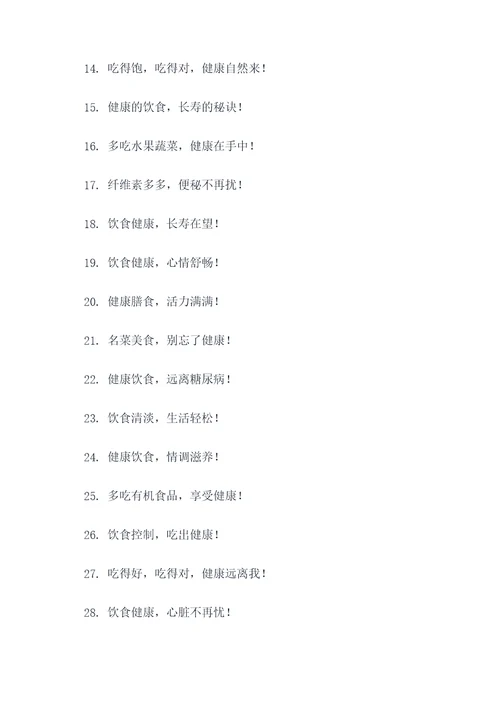 14. 吃得饱，吃得对，健康自然来！

15. 健康的饮食，长寿的秘诀！

16. 多吃水果蔬菜，健康在手中！

17. 纤维素多多，便秘不再扰！

18. 饮食健康，长寿在望！

19. 饮食健康，心情舒畅！

20. 健康膳食，活力满满！

21. 名菜美食，别忘了健康！

22. 健康饮食，远离糖尿病！

23. 饮食清淡，生活轻松！

24. 健康饮食，情调滋养！

25. 多吃有机食品，享受健康！

26. 饮食控制，吃出健康！

27. 吃得好，吃得对，健康远离我！

28. 饮食健康，心脏不再忧！